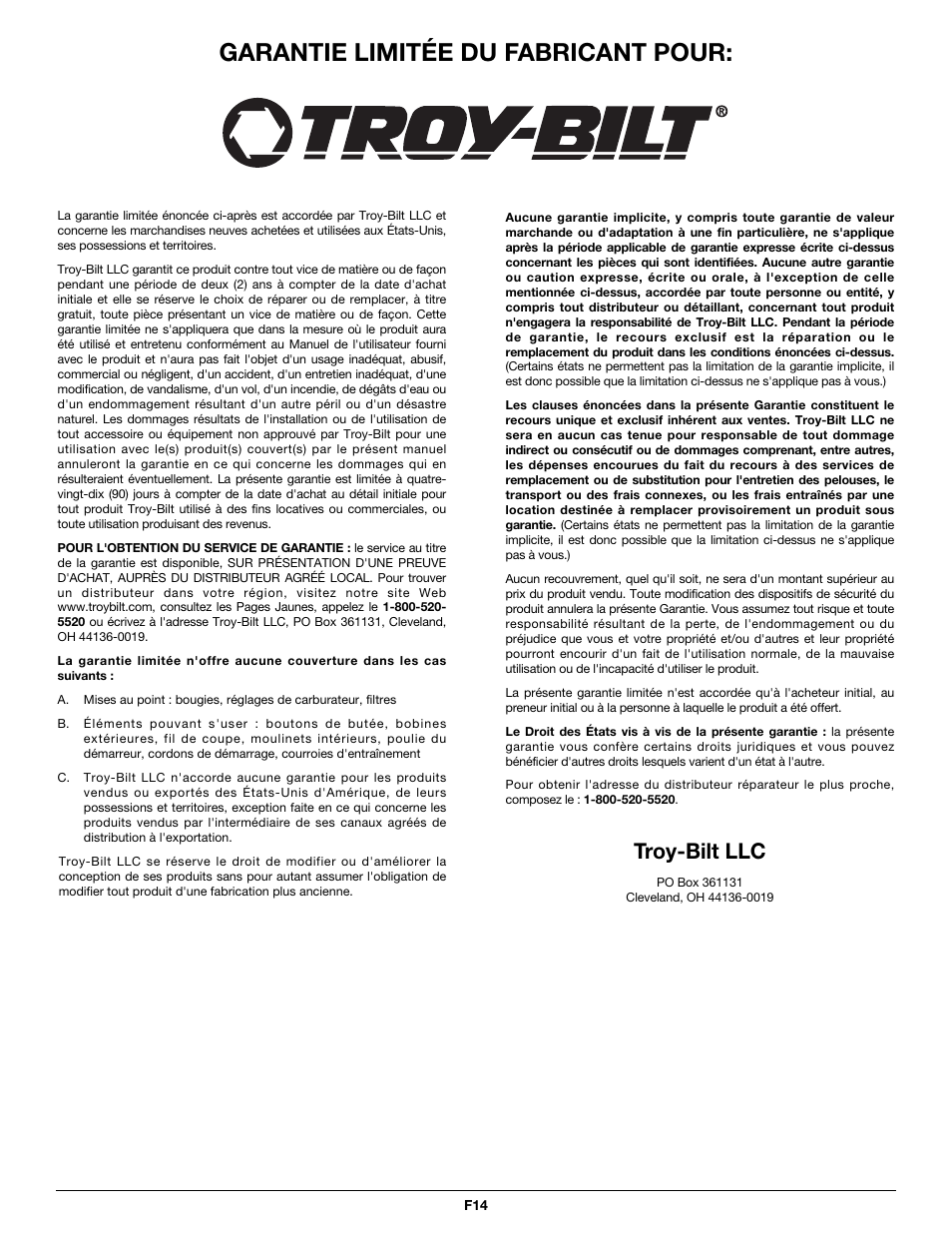 GARANTIE LIMITÉE DU FABRICANT POUR:

TROY-BILT®

La garantie limitée énoncée ci-après est accordée par Troy-Bilt LLC et concerne les marchandises neuves achetées et utilisées aux États-Unis, ses possessions et territoires.

Troy-Bilt LLC garantit ce produit contre tout vice de matière ou de façon pendant une période de deux (2) ans à compter de la date d'achat initiale et elle se réserve le choix de réparer ou de remplacer, à titre gratuit, toute pièce présentant un vice de matière ou de façon. Cette garantie limitée ne s'appliquera que dans la mesure où le produit aura été utilisé et entretenu conformément au Manuel de l'utilisateur fourni avec le produit et n'aura pas fait l'objet d'un usage inadéquat, abusif, commercial ou négligent, d'un accident, d'un entretien inadéquat, d'une modification, de vandalisme, d'un vol, d'un incendie, de dégâts d'eau ou d'un endommagement résultant d'un autre péril ou d'un désastre naturel. Les dommages résultats de l'installation ou de l'utilisation de tout accessoire ou équipement non approuvé par Troy-Bilt pour une utilisation avec le(s) produit(s) couvert(s) par le présent manuel annuleront la garantie en ce qui concerne les dommages qui en résulteraient éventuellement. La présente garantie est limitée à quatre-vingt-dix (90) jours à compter de la date d'achat au détail initiale pour tout produit Troy-Bilt utilisé à des fins locatives ou commerciales, ou toute utilisation produisant des revenus.

POUR L'OBTENTION DU SERVICE DE GARANTIE : le service au titre de la garantie est disponible, SUR PRÉSENTATION D'UNE PREUVE D'ACHAT, AUPRÈS DU DISTRIBUTEUR AGRÉÉ LOCAL. Pour trouver un distributeur dans votre région, visitez notre site Web www.troybilt.com, consultez les Pages Jaunes, appelez le 1-800-520-5520 ou écrivez à l'adresse Troy-Bilt LLC, PO Box 361131, Cleveland, OH 44136-0019.

La garantie limitée n'offre aucune couverture dans les cas suivants :

A. Mises au point : bougies, réglages de carburateur, filtres

B. Éléments pouvant s'user : boutons de butée, bobines extérieures, fil de coupe, moulinets intérieurs, poulie du démarreur, cordons de démarrage, courroies d'entraînement

C. Troy-Bilt LLC n'accorde aucune garantie pour les produits vendus ou exportés des États-Unis d'Amérique, de leurs possessions et territoires, exception faite en ce qui concerne les produits vendus par l'intermédiaire de ses canaux agréés de distribution à l'exportation.

Troy-Bilt LLC se réserve le droit de modifier ou d'améliorer la conception de ses produits sans pour autant assumer l'obligation de modifier tout produit d'une fabrication plus ancienne.

Aucune garantie implicite, y compris toute garantie de valeur marchande ou d'adaptation à une fin particulière, ne s'applique après la période applicable de garantie expresse écrite ci-dessus concernant les pièces qui sont identifiées. Aucune autre garantie ou caution expresse, écrite ou orale, à l'exception de celle mentionnée ci-dessus, accordée par toute personne ou entité, y compris tout distributeur ou détaillant, concernant tout produit n'engagera la responsabilité de Troy-Bilt LLC. Pendant la période de garantie, le recours exclusif est la réparation ou le remplacement du produit dans les conditions énoncées ci-dessus. (Certains états ne permettent pas la limitation de la garantie implicite, il est donc possible que la limitation ci-dessus ne s'applique pas à vous.)

Les clauses énoncées dans la présente Garantie constituent le recours unique et exclusif inhérent aux ventes. Troy-Bilt LLC ne sera en aucun cas tenue pour responsable de tout dommage indirect ou consécutif ou de dommages comprenant, entre autres, les dépenses encourues du fait du recours à des services de remplacement ou de substitution pour l'entretien des pelouses, le transport ou des frais connexes, ou les frais entraînés par une location destinée à remplacer provisoirement un produit sous garantie. (Certains états ne permettent pas la limitation de la garantie implicite, il est donc possible que la limitation ci-dessus ne s'applique pas à vous.)

Aucun recouvrement, quel qu'il soit, ne sera d'un montant supérieur au prix du produit vendu. Toute modification des dispositifs de sécurité du produit annulera la présente Garantie. Vous assumez tout risque et toute responsabilité résultant de la perte, de l'endommagement ou du préjudice que vous et votre propriété et/ou d'autres et leur propriété pourront encourir d'un fait de l'utilisation normale, de la mauvaise utilisation ou de l'incapacité d'utiliser le produit.

La présente garantie limitée n'est accordée qu'à l'acheteur initial, au preneur initial ou à la personne à laquelle le produit a été offert.

Le Droit des États vis à vis de la présente garantie : la présente garantie vous confère certains droits juridiques et vous pouvez bénéficier d'autres droits lesquels varient d'un état à l'autre.

Pour obtenir l'adresse du distributeur réparateur le plus proche, composez le : 1-800-520-5520.

Troy-Bilt LLC

PO Box 361131
Cleveland, OH 44136-0019

F14